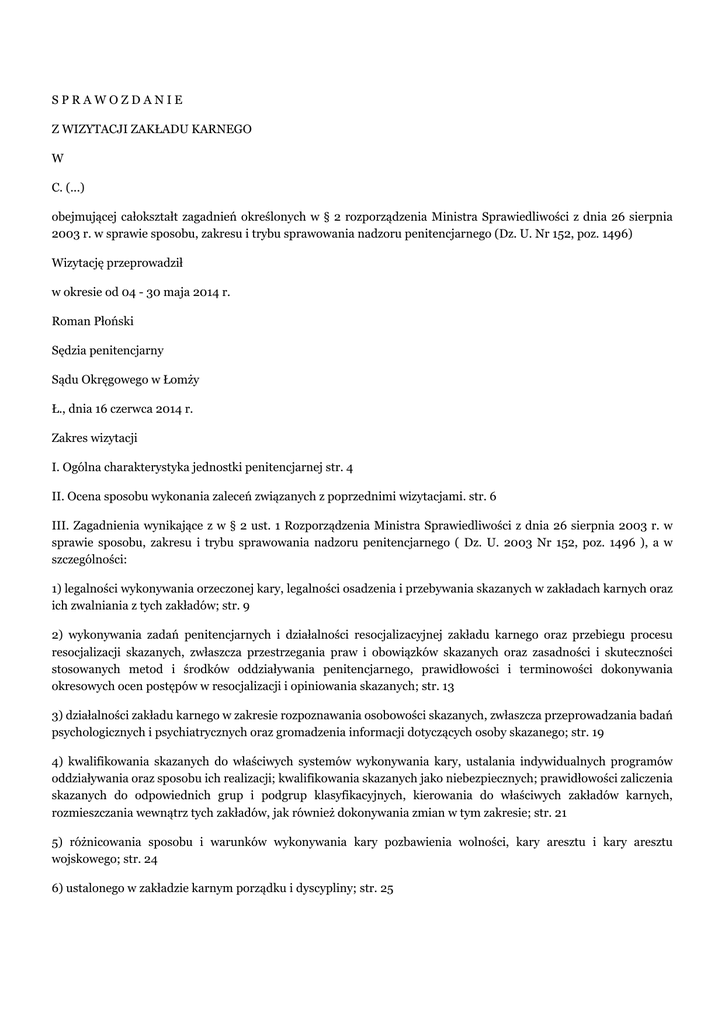 S P R A W O Z D A N I E

Z WIZYTACJI ZAKŁADU KARNEGO

W

C. (...)

obejmującej całokształt zagadnień określonych w § 2 rozporządzenia Ministra Sprawiedliwości z dnia 26 sierpnia 2003 r. w sprawie sposobu, zakresu i trybu sprawowania nadzoru penitencjarnego (Dz. U. Nr 152, poz. 1496)

Wizytację przeprowadził

w okresie od 04 - 30 maja 2014 r.

Roman Płoński

Sędzia penitencjarny

Sądu Okręgowego w Łomży

Ł., dnia 16 czerwca 2014 r.

Zakres wizytacji

I. Ogólna charakterystyka jednostki penitencjarnej str. 4

II. Ocena sposobu wykonania zaleceń związanych z poprzednimi wizytacjami. str. 6

III. Zagadnienia wynikające z w § 2 ust. 1 Rozporządzenia Ministra Sprawiedliwości z dnia 26 sierpnia 2003 r. w sprawie sposobu, zakresu i trybu sprawowania nadzoru penitencjarnego ( Dz. U. 2003 Nr 152, poz. 1496 ), a w szczególności:

1) legalności wykonywania orzeczonej kary, legalności osadzenia i przebywania skazanych w zakładach karnych oraz ich zwalniania z tych zakładów; str. 9

2) wykonywania zadań penitencjarnych i działalności resocjalizacyjnej zakładu karnego oraz przebiegu procesu resocjalizacji skazanych, zwłaszcza przestrzegania praw i obowiązków skazanych oraz zasadności i skuteczności stosowanych metod i środków oddziaływania penitencjarnego, prawidłowości i terminowości dokonywania okresowych ocen postępów w resocjalizacji i opiniowania skazanych; str. 13

3) działalności zakładu karnego w zakresie rozpoznawania osobowości skazanych, zwłaszcza przeprowadzania badań psychologicznych i psychiatrycznych oraz gromadzenia informacji dotyczących osoby skazanego; str. 19

4) kwalifikowania skazanych do właściwych systemów wykonywania kary, ustalania indywidualnych programów oddziaływania oraz sposobu ich realizacji; kwalifikowania skazanych jako niebezpiecznych; prawidłowości zaliczenia skazanych do odpowiednich grup i podgrup klasyfikacyjnych, kierowania do właściwych zakładów karnych, rozmieszczania wewnątrz tych zakładów, jak również dokonywania zmian w tym zakresie; str. 21

5) różnicowania sposobu i warunków wykonywania kary pozbawienia wolności, kary aresztu i kary aresztu wojskowego; str. 24

6) ustalonego w zakładzie karnym porządku i dyscypliny; str. 25